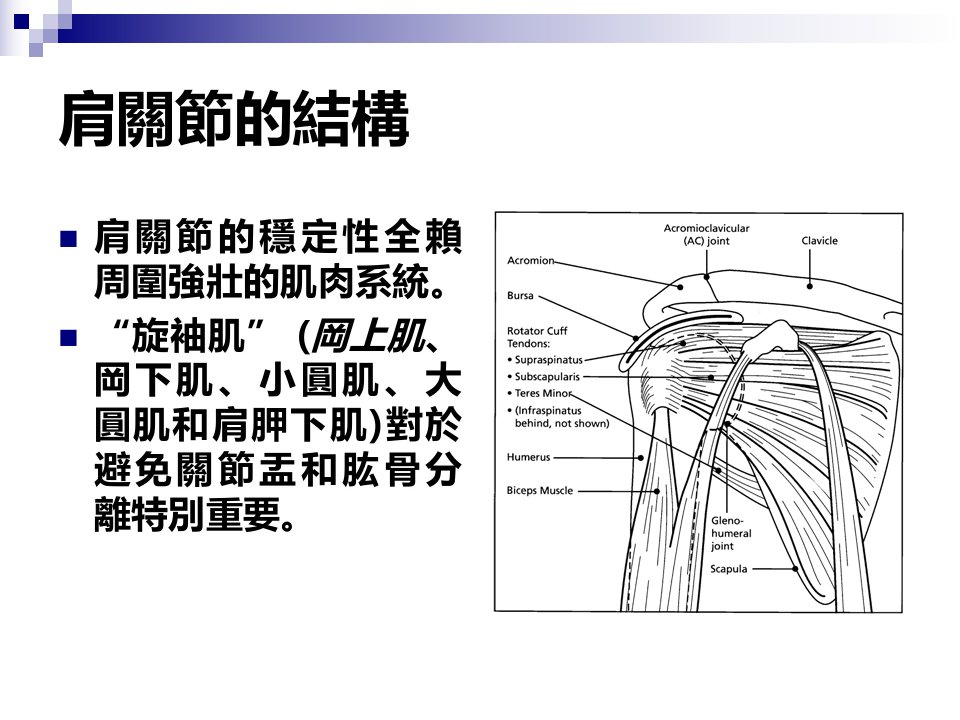 肩關節的結構

■ 肩關節的穩定性全賴周圍強壯的肌肉系統。

■ “旋袖肌” (岡上肌、岡下肌、小圓肌、大圓肌和肩胛下肌)對於避免關節盂和肱骨分離特別重要。

Acromioclavicular (AC) joint
Clavicle
Acromion
Bursa
Rotator Cuff Tendons:
• Supraspinatus
• Subscapularis
• Teres Minor
• (Infraspinatus behind, not shown)
Humerus
Biceps Muscle
Gleno-humeral joint
Scapula